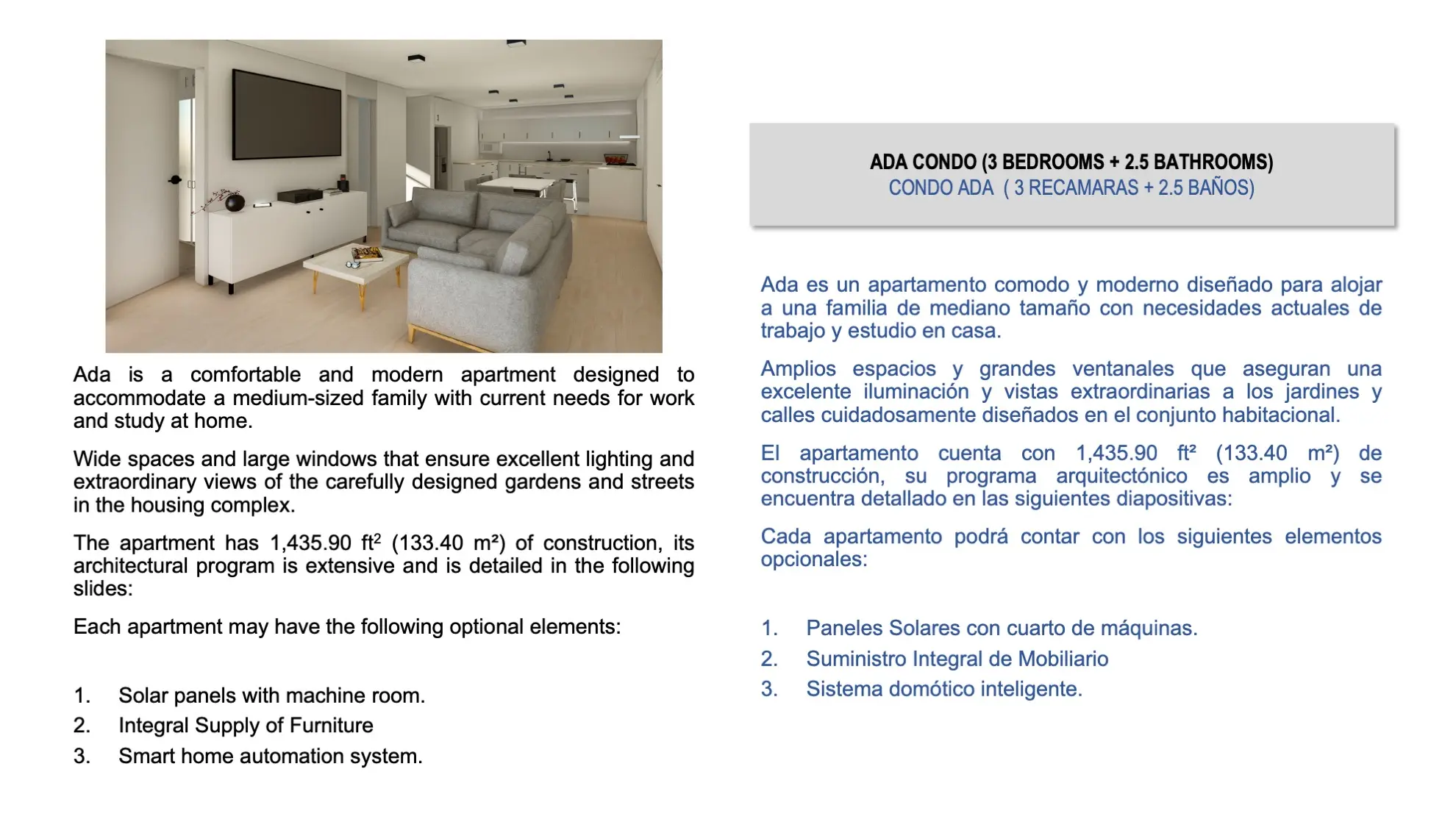 Ada is a comfortable and modern apartment designed to accommodate a medium-sized family with current needs for work and study at home.

Wide spaces and large windows that ensure excellent lighting and extraordinary views of the carefully designed gardens and streets in the housing complex.

The apartment has 1,435.90 ft$^2$ (133.40 m²) of construction, its architectural program is extensive and is detailed in the following slides:

Each apartment may have the following optional elements:

1. Solar panels with machine room.
2. Integral Supply of Furniture
3. Smart home automation system.

ADA CONDO (3 BEDROOMS + 2.5 BATHROOMS)
CONDO ADA ( 3 RECAMARAS + 2.5 BAÑOS)

Ada es un apartamento comodo y moderno diseñado para alojar a una familia de mediano tamaño con necesidades actuales de trabajo y estudio en casa.

Amplios espacios y grandes ventanales que aseguran una excelente iluminación y vistas extraordinarias a los jardines y calles cuidadosamente diseñados en el conjunto habitacional.

El apartamento cuenta con 1,435.90 ft² (133.40 m²) de construcción, su programa arquitectónico es amplio y se encuentra detallado en las siguientes diapositivas:

Cada apartamento podrá contar con los siguientes elementos opcionales:

1. Paneles Solares con cuarto de máquinas.
2. Suministro Integral de Mobiliario
3. Sistema domótico inteligente.